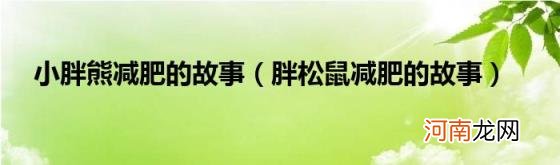 小胖熊减肥的故事（胖松鼠减肥的故事）

河南龙网